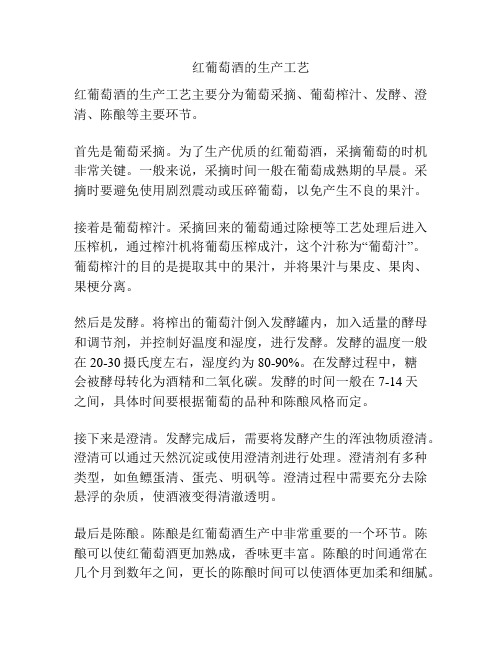 红葡萄酒的生产工艺

红葡萄酒的生产工艺主要分为葡萄采摘、葡萄榨汁、发酵、澄清、陈酿等主要环节。

首先是葡萄采摘。为了生产优质的红葡萄酒，采摘葡萄的时机非常关键。一般来说，采摘时间一般在葡萄成熟期的早晨。采摘时要避免使用剧烈震动或压碎葡萄，以免产生不良的果汁。

接着是葡萄榨汁。采摘回来的葡萄通过除梗等工艺处理后进入压榨机，通过榨汁机将葡萄压榨成汁，这个汁称为“葡萄汁”。葡萄榨汁的目的是提取其中的果汁，并将果汁与果皮、果肉、果梗分离。

然后是发酵。将榨出的葡萄汁倒入发酵罐内，加入适量的酵母和调节剂，并控制好温度和湿度，进行发酵。发酵的温度一般在 20-30 摄氏度左右，湿度约为 80-90%。在发酵过程中，糖会被酵母转化为酒精和二氧化碳。发酵的时间一般在 7-14 天之间，具体时间要根据葡萄的品种和陈酿风格而定。

接下来是澄清。发酵完成后，需要将发酵产生的浑浊物质澄清。澄清可以通过天然沉淀或使用澄清剂进行处理。澄清剂有多种类型，如鱼鳔蛋清、蛋壳、明矾等。澄清过程中需要充分去除悬浮的杂质，使酒液变得清澈透明。

最后是陈酿。陈酿是红葡萄酒生产中非常重要的一个环节。陈酿可以使红葡萄酒更加熟成，香味更丰富。陈酿的时间通常在几个月到数年之间，更长的陈酿时间可以使酒体更加柔和细腻。